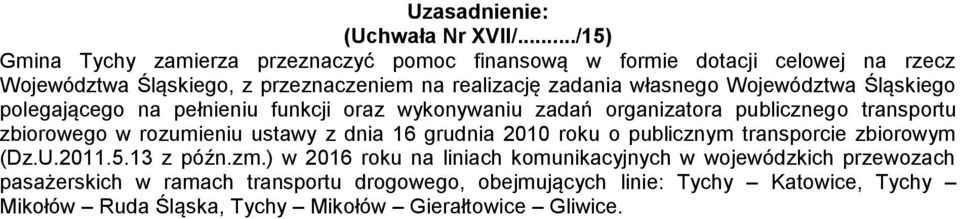 Uzasadnienie:
(Uchwała Nr XVII/........./15)

Gmina Tychy zamierza przeznaczyć pomoc finansową w formie dotacji celowej na rzecz Województwa Śląskiego, z przeznaczeniem na realizację zadania własnego Województwa Śląskiego polegającego na pełnieniu funkcji oraz wykonywaniu zadań organizatora publicznego transportu zbiorowego w rozumieniu ustawy z dnia 16 grudnia 2010 roku o publicznym transporcie zbiorowym (Dz.U.2011.5.13 z późn.zm.) w 2016 roku na liniach komunikacyjnych w wojewódzkich przewozach pasażerskich w ramach transportu drogowego, obejmujących linie: Tychy – Katowice, Tychy – Mikołów – Ruda Śląska, Tychy – Mikołów – Gierałtowice – Gliwice.